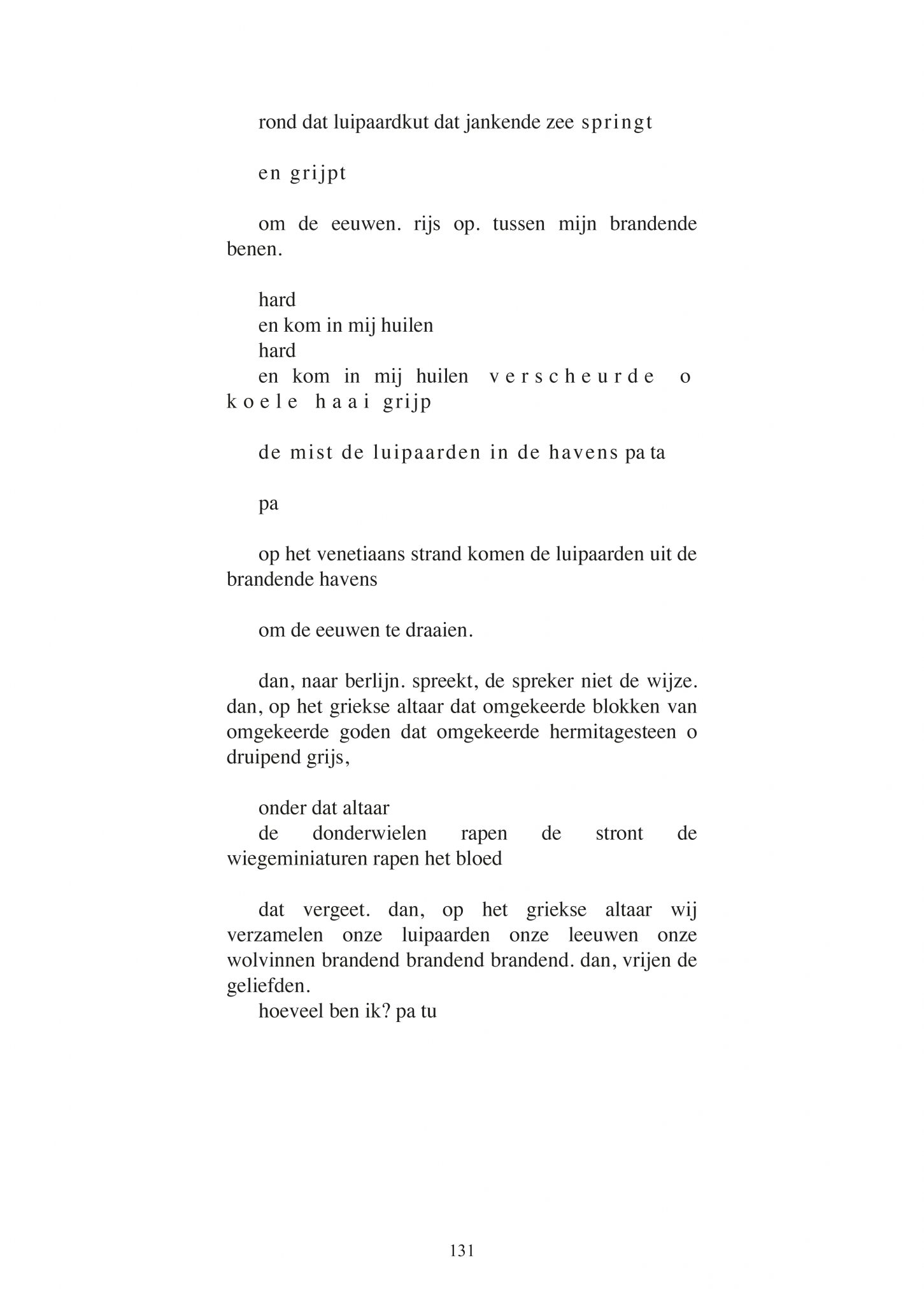 rond dat luipaardkut dat jankende zee springt

en grijpt

om de eeuwen. rijs op. tussen mijn brandende benen.

hard
en kom in mij huilen
hard
en kom in mij huilen verscheurde o koele haai grijp

de mist de luipaarden in de havens pa ta

pa

op het venetiaans strand komen de luipaarden uit de brandende havens

om de eeuwen te draaien.

dan, naar berlijn. spreekt, de spreker niet de wijze. dan, op het griekse altaar dat omgekeerde blokken van omgekeerde goden dat omgekeerde hermitagesteen o druipend grijs,

onder dat altaar
de donderwielen rapen de stront de wiegeminiaturen rapen het bloed

dat vergeet. dan, op het griekse altaar wij verzamelen onze luipaarden onze leeuwen onze wolvinnen brandend brandend brandend. dan, vrijen de geliefden.
hoeveel ben ik? pa tu

131